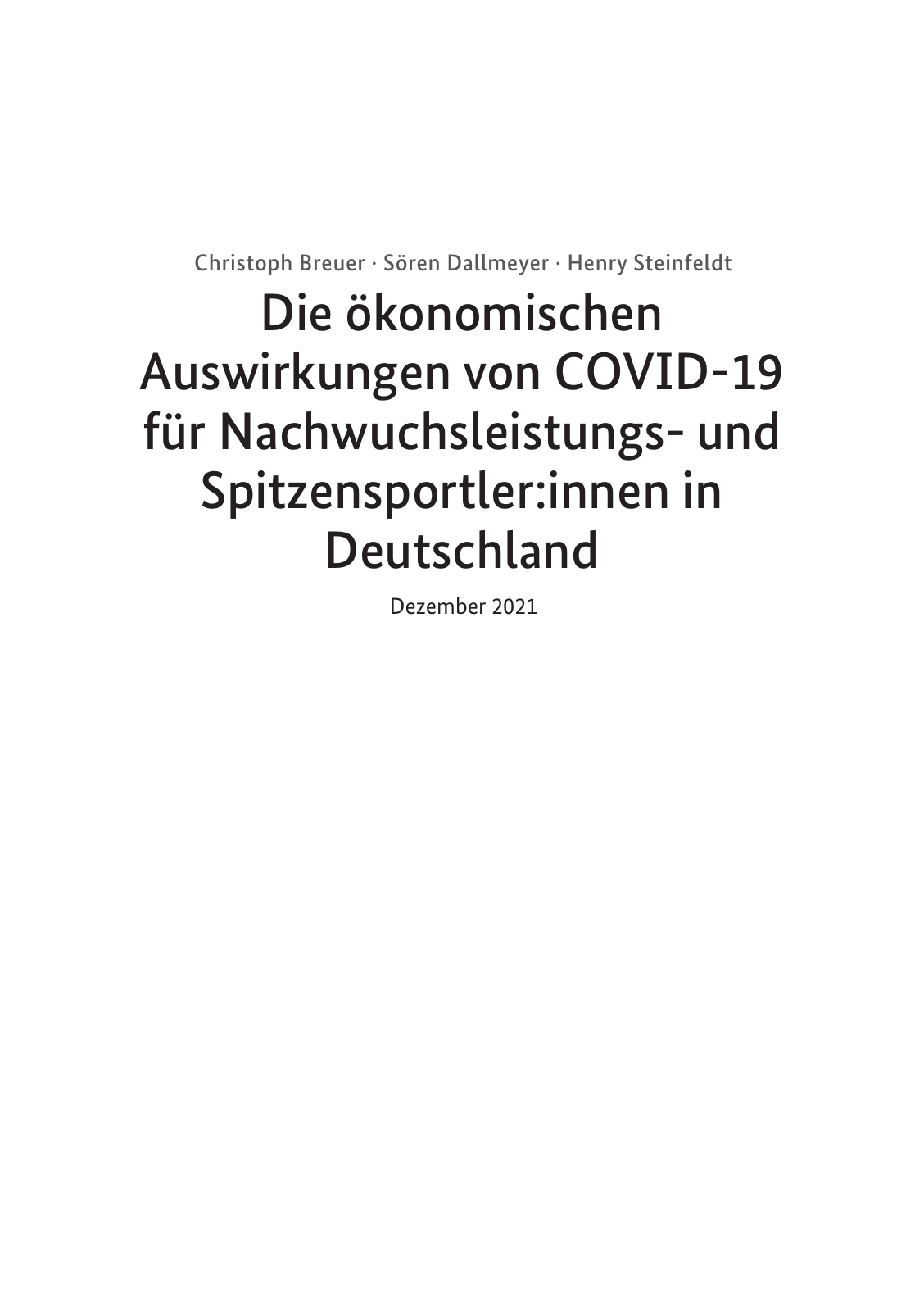 Christoph Breuer · Sören Dallmeyer · Henry Steinfeldt

Die ökonomischen Auswirkungen von COVID-19 für Nachwuchsleistungs- und Spitzensportler:innen in Deutschland

Dezember 2021